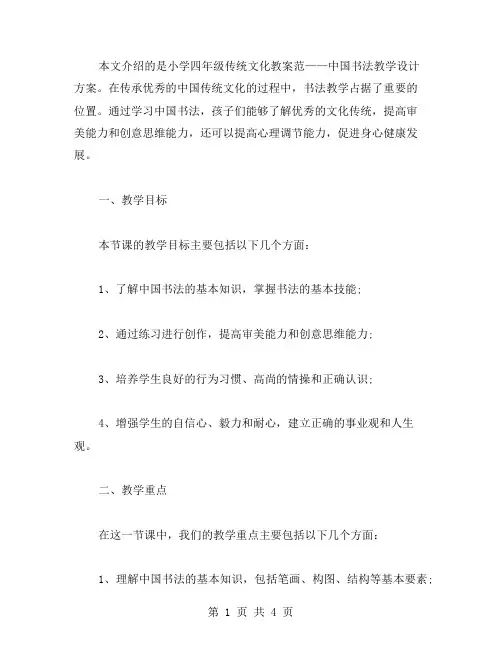 本文介绍的是小学四年级传统文化教案范——中国书法教学设计方案。在传承优秀的中国传统文化的过程中，书法教学占据了重要的位置。通过学习中国书法，孩子们能够了解优秀的文化传统，提高审美能力和创意思维能力，还可以提高心理调节能力，促进身心健康发展。

一、教学目标

本节课的教学目标主要包括以下几个方面：

1、了解中国书法的基本知识，掌握书法的基本技能；

2、通过练习进行创作，提高审美能力和创意思维能力；

3、培养学生良好的行为习惯、高尚的情操和正确认识；

4、增强学生的自信心、毅力和耐心，建立正确的事业观和人生观。

二、教学重点

在这一节课中，我们的教学重点主要包括以下几个方面：

1、理解中国书法的基本知识，包括笔画、构图、结构等基本要素；

第 1 页 共 4 页